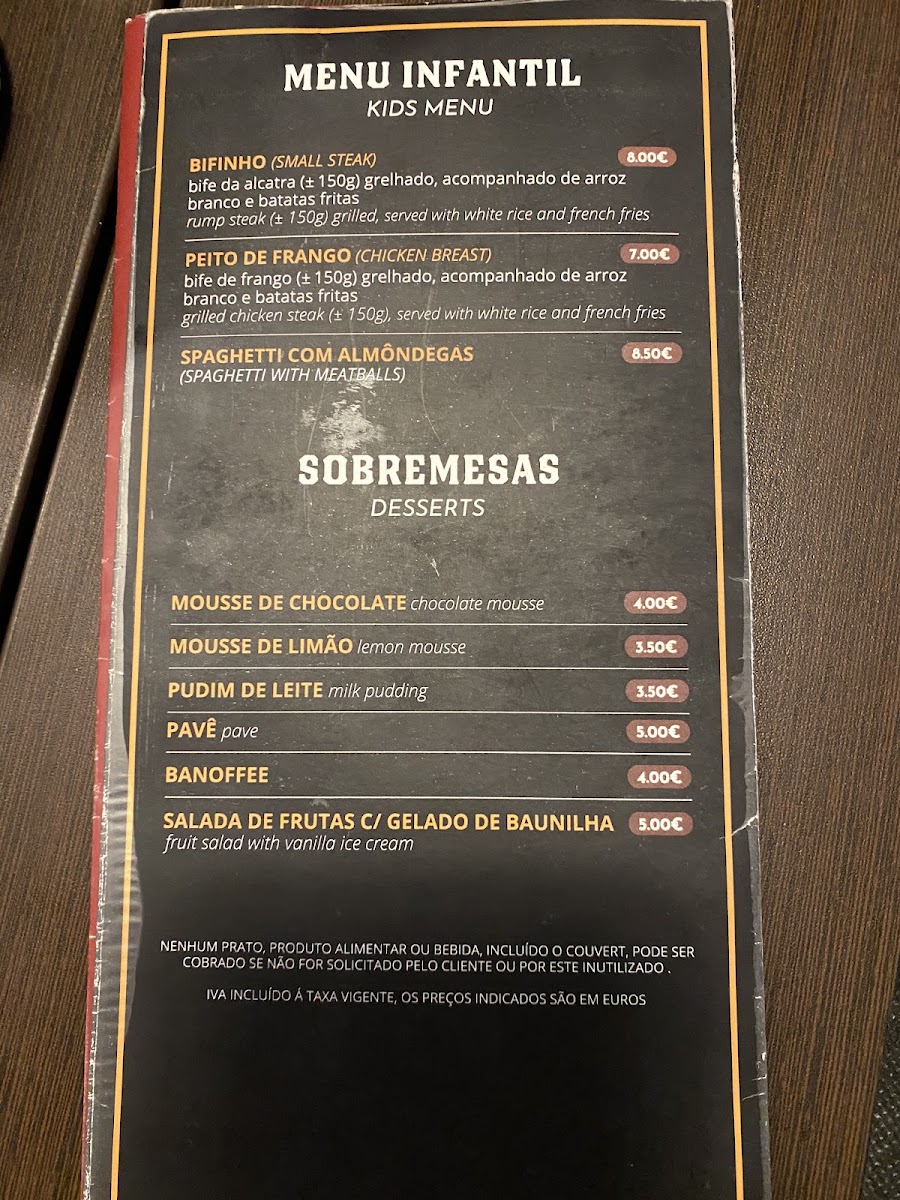 MENU INFANTIL
KIDS MENU

BIFINHO (SMALL STEAK)
8.00€
bife da alcatra (± 150g) grelhado, acompanhado de arroz branco e batatas fritas
rump steak (± 150g) grilled, served with white rice and french fries

PEITO DE FRANGO (CHICKEN BREAST)
7.00€
bife de frango (± 150g) grelhado, acompanhado de arroz branco e batatas fritas
grilled chicken steak (± 150g), served with white rice and french fries

SPAGHETTI COM ALMÔNDEGAS
8.50€
(SPAGHETTI WITH MEATBALLS)

SOBREMESAS
DESSERTS

MOUSSE DE CHOCOLATE chocolate mousse
4.00€

MOUSSE DE LIMÃO lemon mousse
3.50€

PUDIM DE LEITE milk pudding
3.50€

PAVÊ pave
5.00€

BANOFFEE
4.00€

SALADA DE FRUTAS C/ GELADO DE BAUNILHA
5.00€
fruit salad with vanilla ice cream

NENHUM PRATO, PRODUTO ALIMENTAR OU BEBIDA, INCLUÍDO O COUVERT, PODE SER COBRADO SE NÃO FOR SOLICITADO PELO CLIENTE OU POR ESTE INUTILIZADO .

IVA INCLUÍDO Á TAXA VIGENTE, OS PREÇOS INDICADOS SÃO EM EUROS